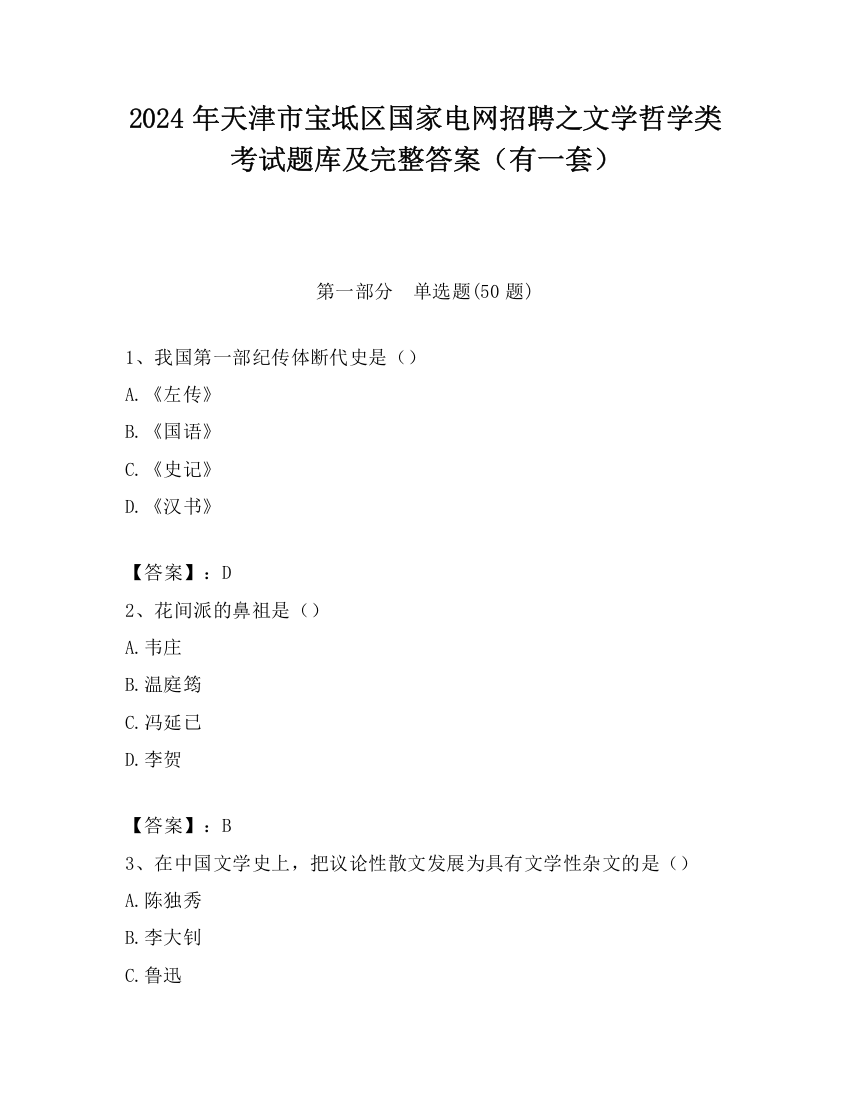 2024 年天津市宝坻区国家电网招聘之文学哲学类考试题库及完整答案（有一套）

第一部分　单选题(50 题)

1、我国第一部纪传体断代史是（）
A.《左传》
B.《国语》
C.《史记》
D.《汉书》

【答案】：D
2、花间派的鼻祖是（）
A.韦庄
B.温庭筠
C.冯延已
D.李贺

【答案】：B
3、在中国文学史上，把议论性散文发展为具有文学性杂文的是（）
A.陈独秀
B.李大钊
C.鲁迅